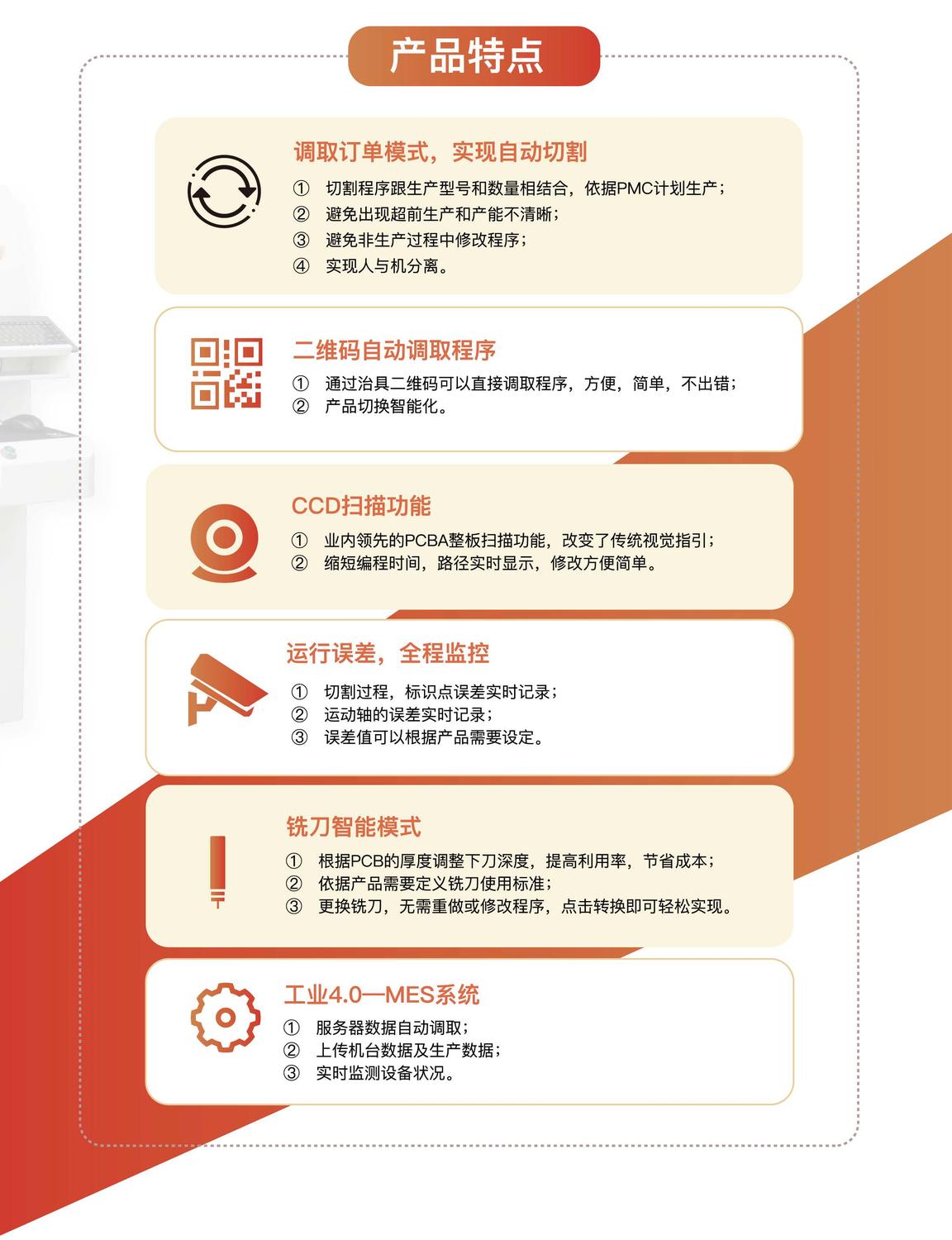 产品特点

调取订单模式，实现自动切割

① 切割程序跟生产型号和数量相结合，依据PMC计划生产；
② 避免出现超前生产和产能不清晰；
③ 避免非生产过程中修改程序；
④ 实现人与机分离。

二维码自动调取程序

① 通过治具二维码可以直接调取程序，方便，简单，不出错；
② 产品切换智能化。

CCD扫描功能

① 业内领先的PCBA整板扫描功能，改变了传统视觉指引；
② 缩短编程时间，路径实时显示，修改方便简单。

运行误差，全程监控

① 切割过程，标识点误差实时记录；
② 运动轴的误差实时记录；
③ 误差值可以根据产品需要设定。

铣刀智能模式

① 根据PCB的厚度调整下刀深度，提高利用率，节省成本；
② 依据产品需要定义铣刀使用标准；
③ 更换铣刀，无需重做或修改程序，点击转换即可轻松实现。

工业4.0—MES系统

① 服务器数据自动调取；
② 上传机台数据及生产数据；
③ 实时监测设备状况。